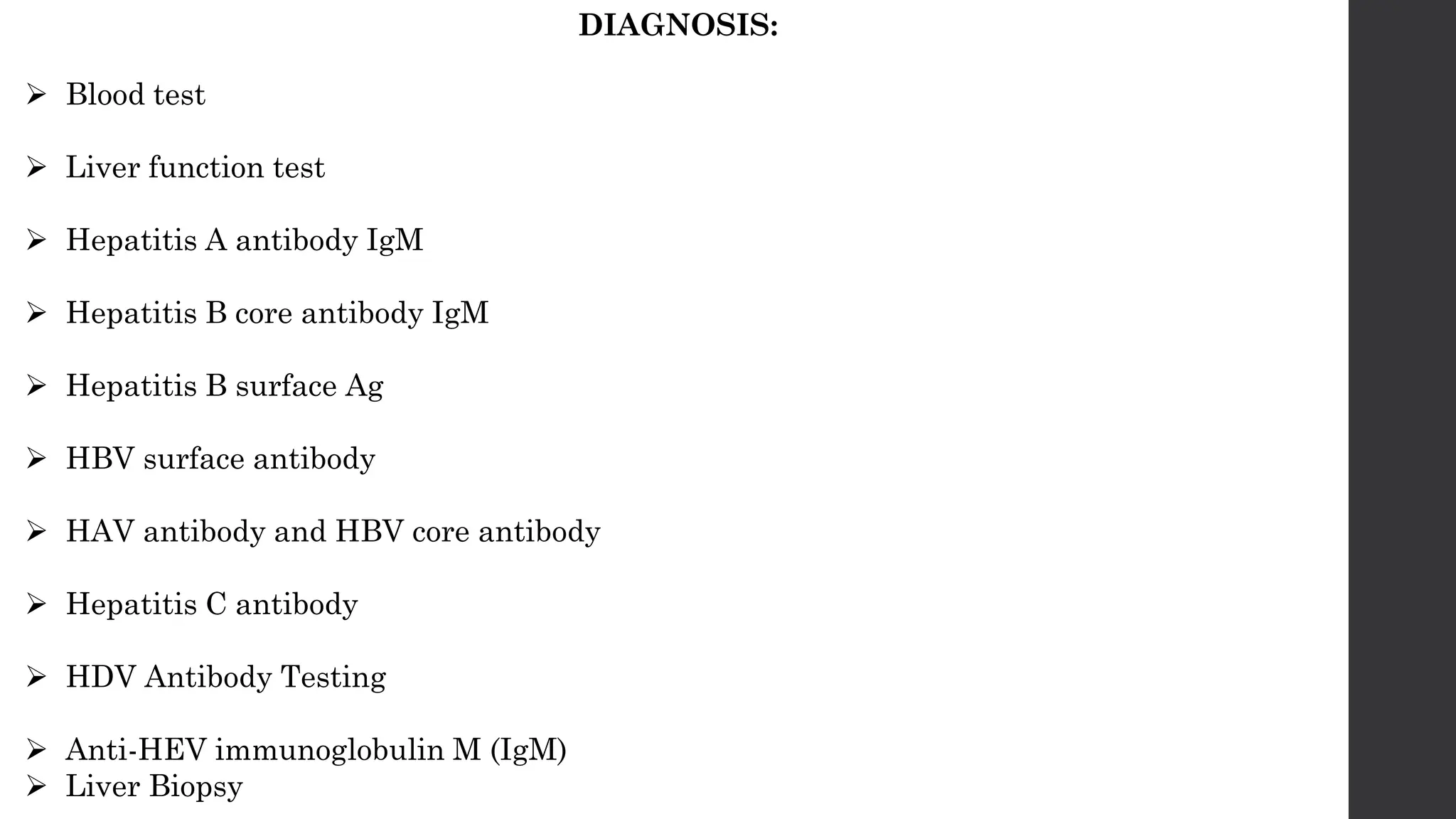 DIAGNOSIS:

➢ Blood test

➢ Liver function test

➢ Hepatitis A antibody IgM

➢ Hepatitis B core antibody IgM

➢ Hepatitis B surface Ag

➢ HBV surface antibody

➢ HAV antibody and HBV core antibody

➢ Hepatitis C antibody

➢ HDV Antibody Testing

➢ Anti-HEV immunoglobulin M (IgM)
➢ Liver Biopsy